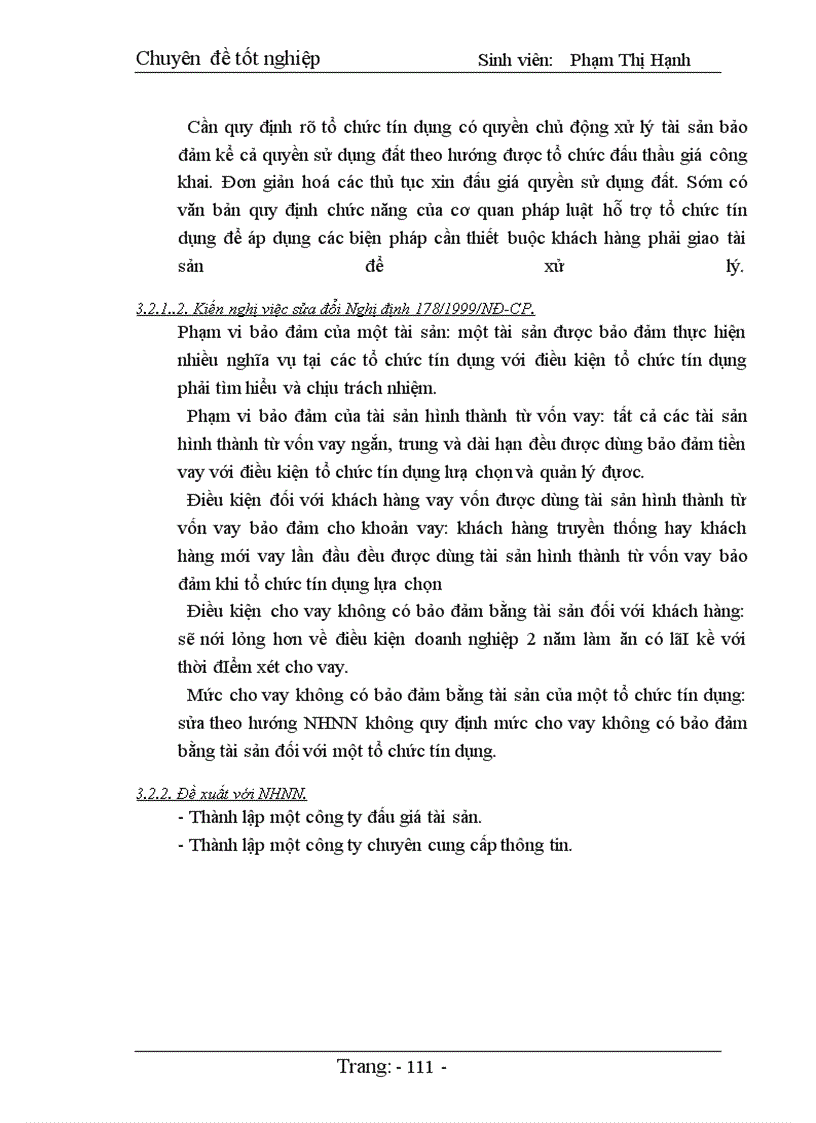 Chuyên đề tốt nghiệp Sinh viên: Phạm Thị Hạnh

Cần quy định rõ tổ chức tín dụng có quyền chủ động xử lý tài sản bảo đảm kể cả quyền sử dụng đất theo hướng được tổ chức đấu thầu giá công khai. Đơn giản hoá các thủ tục xin đấu giá quyền sử dụng đất. Sớm có văn bản quy định chức năng của cơ quan pháp luật hỗ trợ tổ chức tín dụng để áp dụng các biện pháp cần thiết buộc khách hàng phải giao tài sản để xử lý.

3.2.1..2. Kiến nghị việc sửa đổi Nghị định 178/1999/NĐ-CP.

Phạm vi bảo đảm của một tài sản: một tài sản được bảo đảm thực hiện nhiều nghĩa vụ tại các tổ chức tín dụng với điều kiện tổ chức tín dụng phải tìm hiểu và chịu trách nhiệm.

Phạm vi bảo đảm của tài sản hình thành từ vốn vay: tất cả các tài sản hình thành từ vốn vay ngắn, trung và dài hạn đều được dùng bảo đảm tiền vay với điều kiện tổ chức tín dụng lựa chọn và quản lý được.

Điều kiện đối với khách hàng vay vốn được dùng tài sản hình thành từ vốn vay bảo đảm cho khoản vay: khách hàng truyền thống hay khách hàng mới vay lần đầu đều được dùng tài sản hình thành từ vốn vay bảo đảm khi tổ chức tín dụng lựa chọn

Điều kiện cho vay không có bảo đảm bằng tài sản đối với khách hàng: sẽ nới lỏng hơn về điều kiện doanh nghiệp 2 năm làm ăn có lãI kề với thời điểm xét cho vay.

Mức cho vay không có bảo đảm bằng tài sản của một tổ chức tín dụng: sửa theo hướng NHNN không quy định mức cho vay không có bảo đảm bằng tài sản đối với một tổ chức tín dụng.

3.2.2. Đề xuất với NHNN.

- Thành lập một công ty đấu giá tài sản.
- Thành lập một công ty chuyên cung cấp thông tin.

Trang: - 111 -